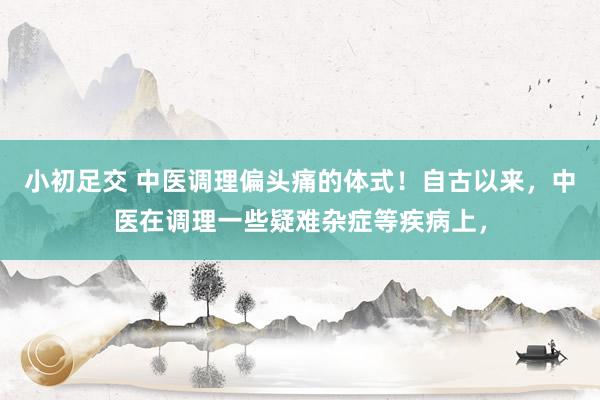 小初足交 中医调理偏头痛的体式！自古以来，中医在调理一些疑难杂症等疾病上，